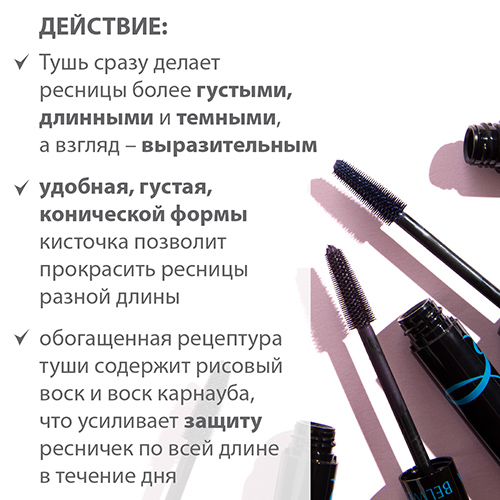 ДЕЙСТВИЕ:

✓ Тушь сразу делает ресницы более густыми, длинными и темными, а взгляд – выразительным

✓ удобная, густая, конической формы кисточка позволит прокрасить ресницы разной длины

✓ обогащенная рецептура туши содержит рисовый воск и воск карнауба, что усиливает защиту ресничек по всей длине в течение дня